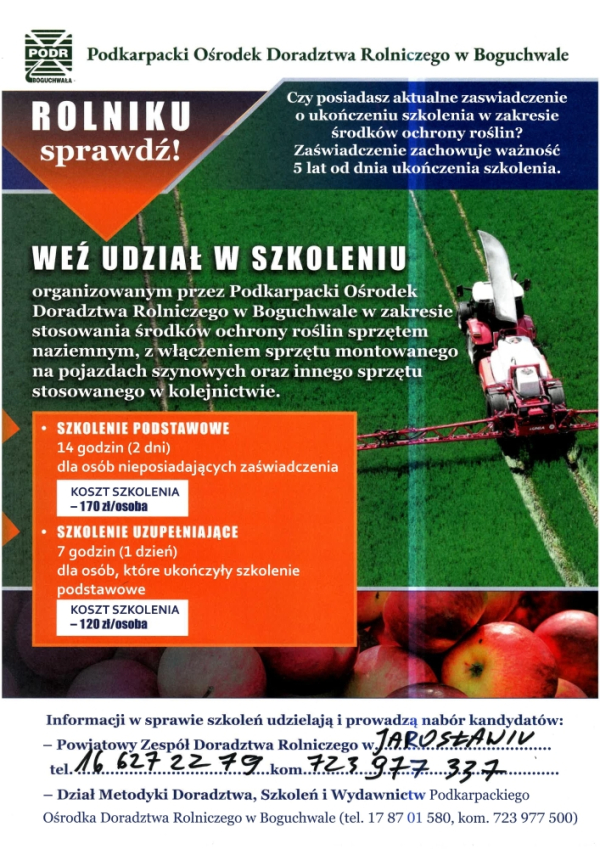 PODR
BOGUCHWAŁA

Podkarpacki Ośrodek Doradztwa Rolniczego w Boguchwale

ROLNIKU
sprawdź!

Czy posiadasz aktualne zaswiadczenie o ukończeniu szkolenia w zakresie środków ochrony roślin? Zaświadczenie zachowuje ważność 5 lat od dnia ukończenia szkolenia.

WEŹ UDZIAŁ W SZKOLENIU

organizowanym przez Podkarpacki Ośrodek Doradztwa Rolniczego w Boguchwale w zakresie stosowania środków ochrony roślin sprzętem naziemnym, z włączeniem sprzętu montowanego na pojazdach szynowych oraz innego sprzętu stosowanego w kolejnictwie.

• SZKOLENIE PODSTAWOWE
14 godzin (2 dni)
dla osób nieposiadających zaświadczenia

KOSZT SZKOLENIA
– 170 zł/osoba

• SZKOLENIE UZUPEŁNIAJĄCE
7 godzin (1 dzień)
dla osób, które ukończyły szkolenie podstawowe

KOSZT SZKOLENIA
– 120 zł/osoba

Informacji w sprawie szkoleń udzielają i prowadzą nabór kandydatów:
– Powiatowy Zespół Doradztwa Rolniczego w JAROSŁAWIU
tel. 16 627 22 79 kom. 723 977 337
– Dział Metodyki Doradztwa, Szkoleń i Wydawnictw Podkarpackiego Ośrodka Doradztwa Rolniczego w Boguchwale (tel. 17 87 01 580, kom. 723 977 500)